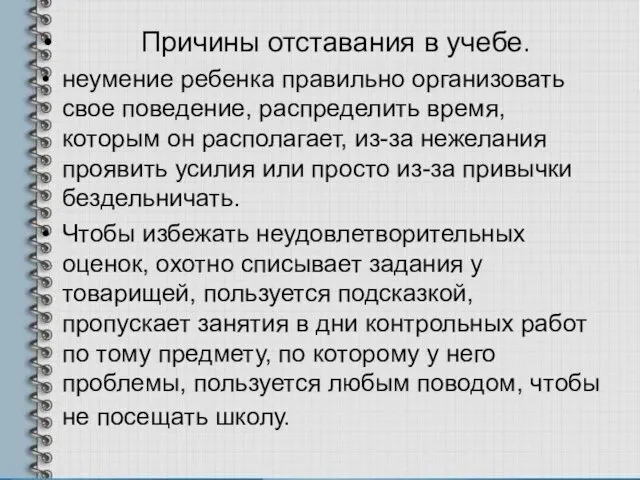 • Причины отставания в учебе.

• неумение ребенка правильно организовать свое поведение, распределить время, которым он располагает, из-за нежелания проявить усилия или просто из-за привычки бездельничать.

• Чтобы избежать неудовлетворительных оценок, охотно списывает задания у товарищей, пользуется подсказкой, пропускает занятия в дни контрольных работ по тому предмету, по которому у него проблемы, пользуется любым поводом, чтобы не посещать школу.